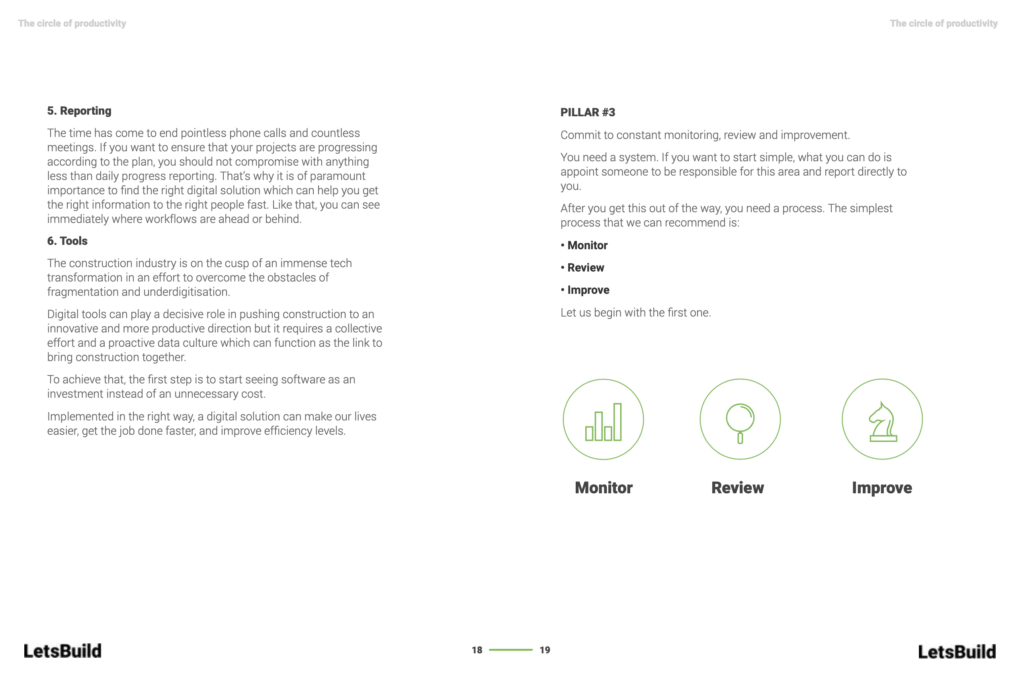 The circle of productivity

5. Reporting

The time has come to end pointless phone calls and countless meetings. If you want to ensure that your projects are progressing according to the plan, you should not compromise with anything less than daily progress reporting. That's why it is of paramount importance to find the right digital solution which can help you get the right information to the right people fast. Like that, you can see immediately where workflows are ahead or behind.

6. Tools

The construction industry is on the cusp of an immense tech transformation in an effort to overcome the obstacles of fragmentation and underdigitisation.

Digital tools can play a decisive role in pushing construction to an innovative and more productive direction but it requires a collective effort and a proactive data culture which can function as the link to bring construction together.

To achieve that, the first step is to start seeing software as an investment instead of an unnecessary cost.

Implemented in the right way, a digital solution can make our lives easier, get the job done faster, and improve efficiency levels.

LetsBuild

18

The circle of productivity

PILLAR #3

Commit to constant monitoring, review and improvement.

You need a system. If you want to start simple, what you can do is appoint someone to be responsible for this area and report directly to you.

After you get this out of the way, you need a process. The simplest process that we can recommend is:

• Monitor

• Review

• Improve

Let us begin with the first one.

Monitor

Review

Improve

19

LetsBuild